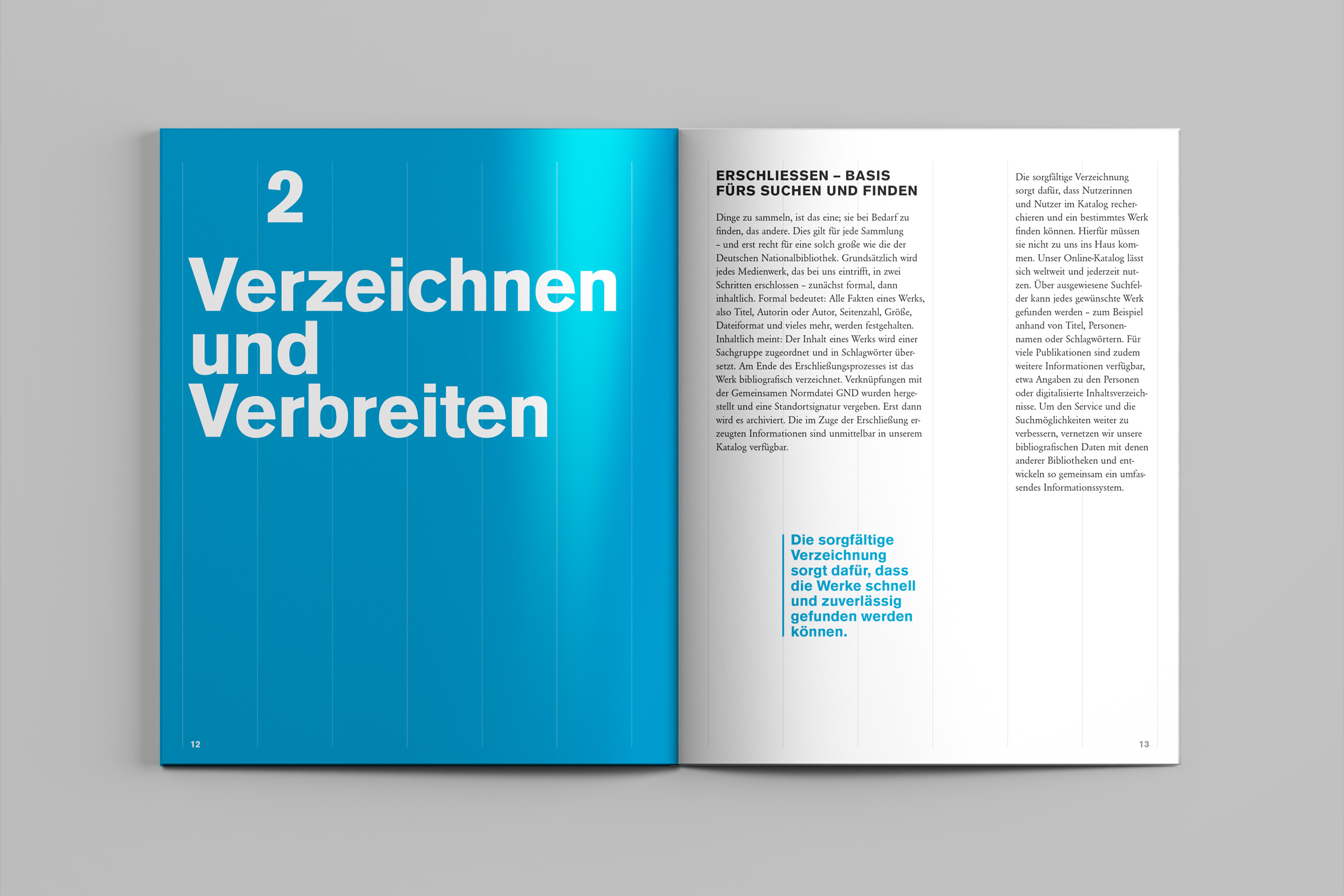 2

Verzeichnen und Verbreiten

12

ERSCHLIESSEN – BASIS FÜRS SUCHEN UND FINDEN

Dinge zu sammeln, ist das eine; sie bei Bedarf zu finden, das andere. Dies gilt für jede Sammlung – und erst recht für eine solch große wie die der Deutschen Nationalbibliothek. Grundsätzlich wird jedes Medienwerk, das bei uns eintrifft, in zwei Schritten erschlossen – zunächst formal, dann inhaltlich. Formal bedeutet: Alle Fakten eines Werks, also Titel, Autorin oder Autor, Seitenzahl, Größe, Dateiformat und vieles mehr, werden festgehalten. Inhaltlich meint: Der Inhalt eines Werks wird einer Sachgruppe zugeordnet und in Schlagwörter übersetzt. Am Ende des Erschließungsprozesses ist das Werk bibliografisch verzeichnet. Verknüpfungen mit der Gemeinsamen Normdatei GND wurden hergestellt und eine Standortsignatur vergeben. Erst dann wird es archiviert. Die im Zuge der Erschließung erzeugten Informationen sind unmittelbar in unserem Katalog verfügbar.

Die sorgfältige Verzeichnung sorgt dafür, dass die Werke schnell und zuverlässig gefunden werden können.

Die sorgfältige Verzeichnung sorgt dafür, dass Nutzerinnen und Nutzer im Katalog recherchieren und ein bestimmtes Werk finden können. Hierfür müssen sie nicht zu uns ins Haus kommen. Unser Online-Katalog lässt sich weltweit und jederzeit nutzen. Über ausgewiesene Suchfelder kann jedes gewünschte Werk gefunden werden – zum Beispiel anhand von Titel, Personennamen oder Schlagwörtern. Für viele Publikationen sind zudem weitere Informationen verfügbar, etwa Angaben zu den Personen oder digitalisierte Inhaltsverzeichnisse. Um den Service und die Suchmöglichkeiten weiter zu verbessern, vernetzen wir unsere bibliografischen Daten mit denen anderer Bibliotheken und entwickeln so gemeinsam ein umfassendes Informationssystem.

13